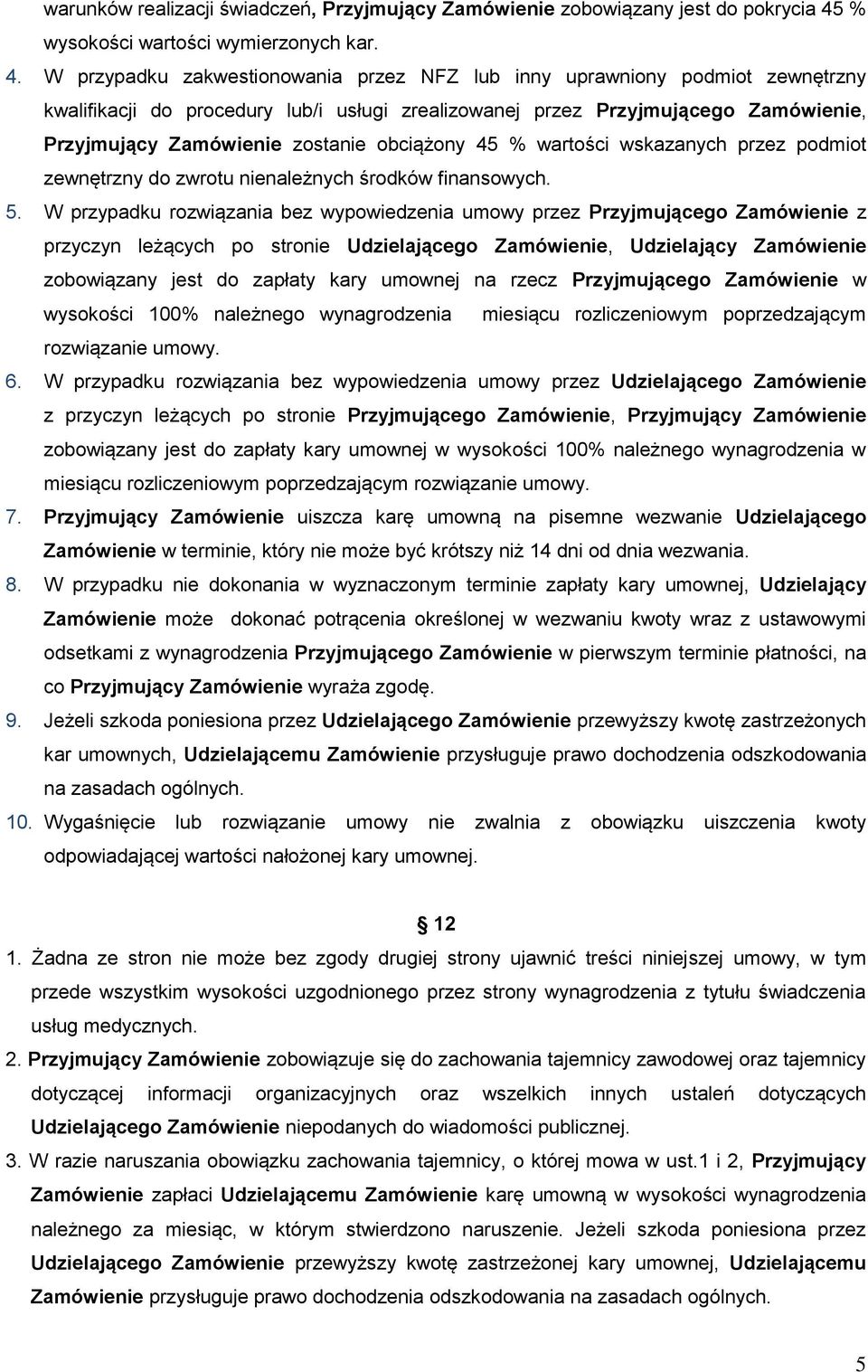 warunków realizacji świadczeń, Przyjmujący Zamówienie zobowiązany jest do pokrycia 45 % wysokości wartości wymierzonych kar.

4. W przypadku zakwestionowania przez NFZ lub inny uprawniony podmiot zewnętrzny kwalifikacji do procedury lub/i usługi zrealizowanej przez Przyjmującego Zamówienie, Przyjmujący Zamówienie zostanie obciążony 45 % wartości wskazanych przez podmiot zewnętrzny do zwrotu nienależnych środków finansowych.

5. W przypadku rozwiązania bez wypowiedzenia umowy przez Przyjmującego Zamówienie z przyczyn leżących po stronie Udzielającego Zamówienie, Udzielający Zamówienie zobowiązany jest do zapłaty kary umownej na rzecz Przyjmującego Zamówienie w wysokości 100% należnego wynagrodzenia miesiącu rozliczeniowym poprzedzającym rozwiązanie umowy.

6. W przypadku rozwiązania bez wypowiedzenia umowy przez Udzielającego Zamówienie z przyczyn leżących po stronie Przyjmującego Zamówienie, Przyjmujący Zamówienie zobowiązany jest do zapłaty kary umownej w wysokości 100% należnego wynagrodzenia w miesiącu rozliczeniowym poprzedzającym rozwiązanie umowy.

7. Przyjmujący Zamówienie uiszcza karę umowną na pisemne wezwanie Udzielającego Zamówienie w terminie, który nie może być krótszy niż 14 dni od dnia wezwania.

8. W przypadku nie dokonania w wyznaczonym terminie zapłaty kary umownej, Udzielający Zamówienie może dokonać potrącenia określonej w wezwaniu kwoty wraz z ustawowymi odsetkami z wynagrodzenia Przyjmującego Zamówienie w pierwszym terminie płatności, na co Przyjmujący Zamówienie wyraża zgodę.

9. Jeżeli szkoda poniesiona przez Udzielającego Zamówienie przewyższy kwotę zastrzeżonych kar umownych, Udzielającemu Zamówienie przysługuje prawo dochodzenia odszkodowania na zasadach ogólnych.

10. Wygaśnięcie lub rozwiązanie umowy nie zwalnia z obowiązku uiszczenia kwoty odpowiadającej wartości nałożonej kary umownej.

§ 12

1. Żadna ze stron nie może bez zgody drugiej strony ujawnić treści niniejszej umowy, w tym przede wszystkim wysokości uzgodnionego przez strony wynagrodzenia z tytułu świadczenia usług medycznych.

2. Przyjmujący Zamówienie zobowiązuje się do zachowania tajemnicy zawodowej oraz tajemnicy dotyczącej informacji organizacyjnych oraz wszelkich innych ustaleń dotyczących Udzielającego Zamówienie niepodanych do wiadomości publicznej.

3. W razie naruszania obowiązku zachowania tajemnicy, o której mowa w ust.1 i 2, Przyjmujący Zamówienie zapłaci Udzielającemu Zamówienie karę umowną w wysokości wynagrodzenia należnego za miesiąc, w którym stwierdzono naruszenie. Jeżeli szkoda poniesiona przez Udzielającego Zamówienie przewyższy kwotę zastrzeżonej kary umownej, Udzielającemu Zamówienie przysługuje prawo dochodzenia odszkodowania na zasadach ogólnych.

5